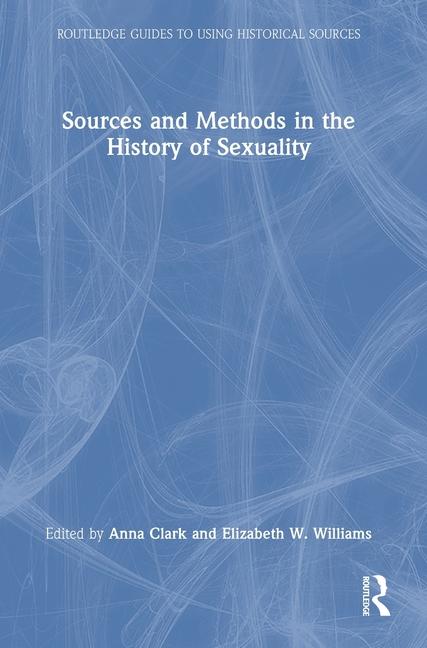 ROUTLEDGE GUIDES TO USING HISTORICAL SOURCES

Sources and Methods in the History of Sexuality

Edited by Anna Clark and Elizabeth W. Williams

ROUTLEDGE